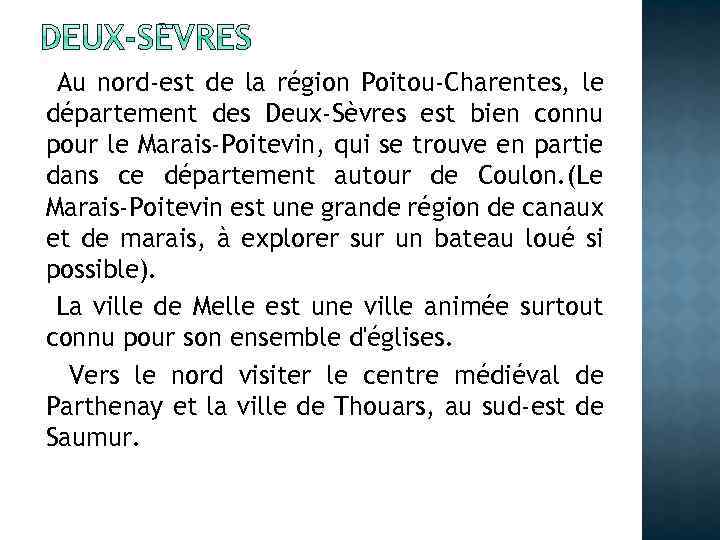 DEUX-SÈVRES

Au nord-est de la région Poitou-Charentes, le département des Deux-Sèvres est bien connu pour le Marais-Poitevin, qui se trouve en partie dans ce département autour de Coulon.(Le Marais-Poitevin est une grande région de canaux et de marais, à explorer sur un bateau loué si possible).

La ville de Melle est une ville animée surtout connu pour son ensemble d'églises.

Vers le nord visiter le centre médiéval de Parthenay et la ville de Thouars, au sud-est de Saumur.